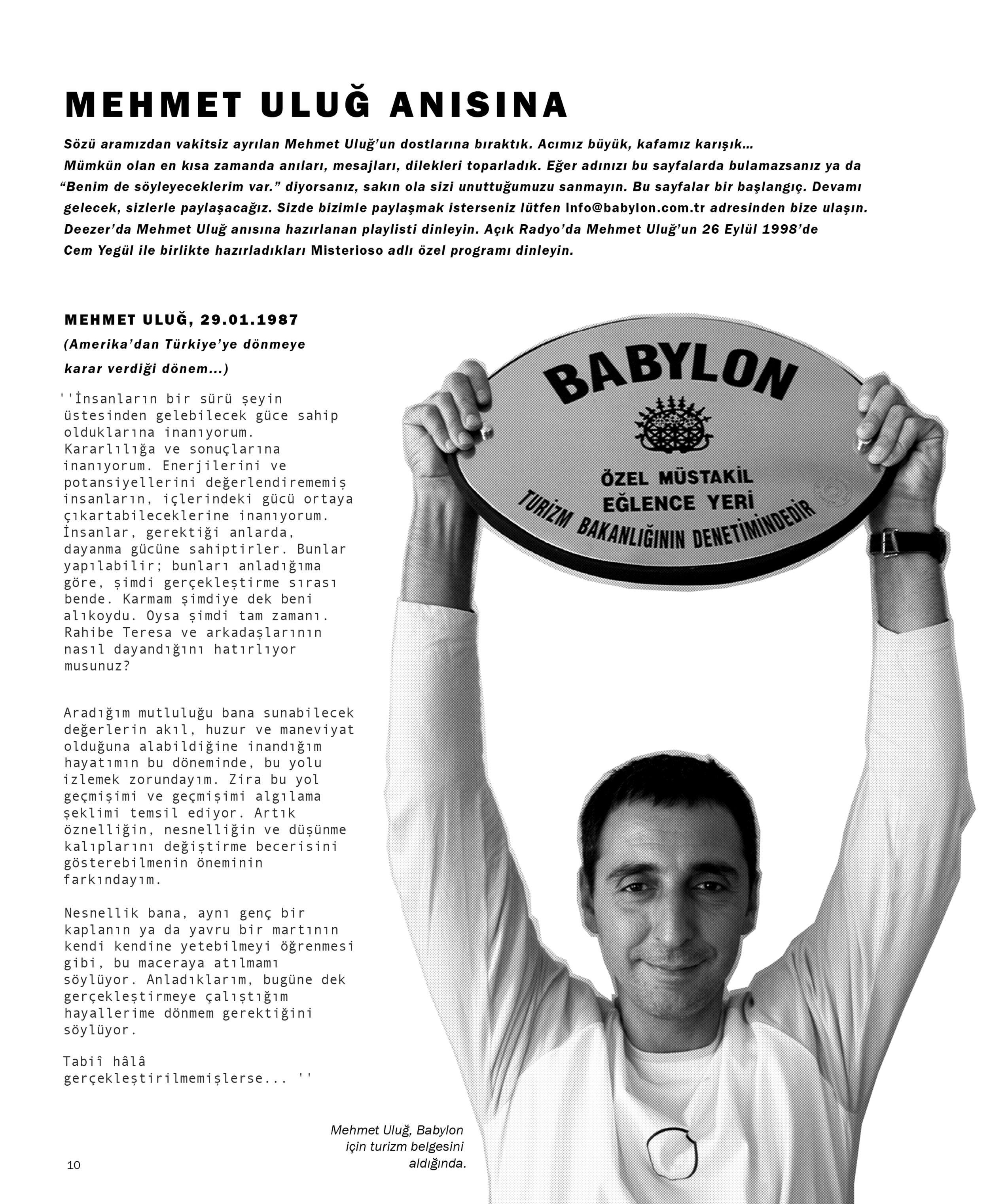 MEHMET ULUĞ ANISINA

Sözü aramızdan vakitsiz ayrılan Mehmet Uluğ'un dostlarına bıraktık. Acımız büyük, kafamız karışık... Mümkün olan en kısa zamanda anıları, mesajları, dilekleri toparladık. Eğer adınızı bu sayfalarda bulamazsanız ya da "Benim de söyleyeceklerim var." diyorsanız, sakın ola sizi unuttuğumuzu sanmayın. Bu sayfalar bir başlangıç. Devamı gelecek, sizlerle paylaşacağız. Sizde bizimle paylaşmak isterseniz lütfen info@babylon.com.tr adresinden bize ulaşın. Deezer'da Mehmet Uluğ anısına hazırlanan playlisti dinleyin. Açık Radyo'da Mehmet Uluğ'un 26 Eylül 1998'de Cem Yegül ile birlikte hazırladıkları Misterioso adlı özel programı dinleyin.

MEHMET ULUĞ, 29.01.1987
(Amerika'dan Türkiye'ye dönmeye karar verdiği dönem...)

''İnsanların bir sürü şeyin üstesinden gelebilecek güce sahip olduklarına inanıyorum. Kararlılığa ve sonuçlarına inanıyorum. Enerjilerini ve potansiyellerini değerlendirememiş insanların, içlerindeki gücü ortaya çıkartabileceklerine inanıyorum. İnsanlar, gerektiği anlarda, dayanma gücüne sahiptirler. Bunlar yapılabilir; bunları anladığıma göre, şimdi gerçekleştirme sırası bende. Karmam şimdiye dek beni alıkoydu. Oysa şimdi tam zamanı. Rahibe Teresa ve arkadaşlarının nasıl dayandığını hatırlıyor musunuz?

Aradığım mutluluğu bana sunabilecek değerlerin akıl, huzur ve maneviyat olduğuna alabildiğine inandığım hayatımın bu döneminde, bu yolu izlemek zorundayım. Zira bu yol geçmişimi ve geçmişimi algılama şeklimi temsil ediyor. Artık öznelliğin, nesnelliğin ve düşünme kalıplarını değiştirme becerisini gösterebilmenin öneminin farkındayım.

Nesnellik bana, aynı genç bir kaplanın ya da yavru bir martının kendi kendine yetebilmeyi öğrenmesi gibi, bu maceraya atılmamı söylüyor. Anladıklarım, bugüne dek gerçekleştirmeye çalıştığım hayallerime dönmem gerektiğini söylüyor.

Tabiî hâlâ gerçekleştirilmemişlerse... ''

BABYLON
ÖZEL MÜSTAKİL
EĞLENCE YERİ
TURİZM BAKANLIĞININ DENETİMİNDEDİR

Mehmet Uluğ, Babylon için turizm belgesini aldığında.

10